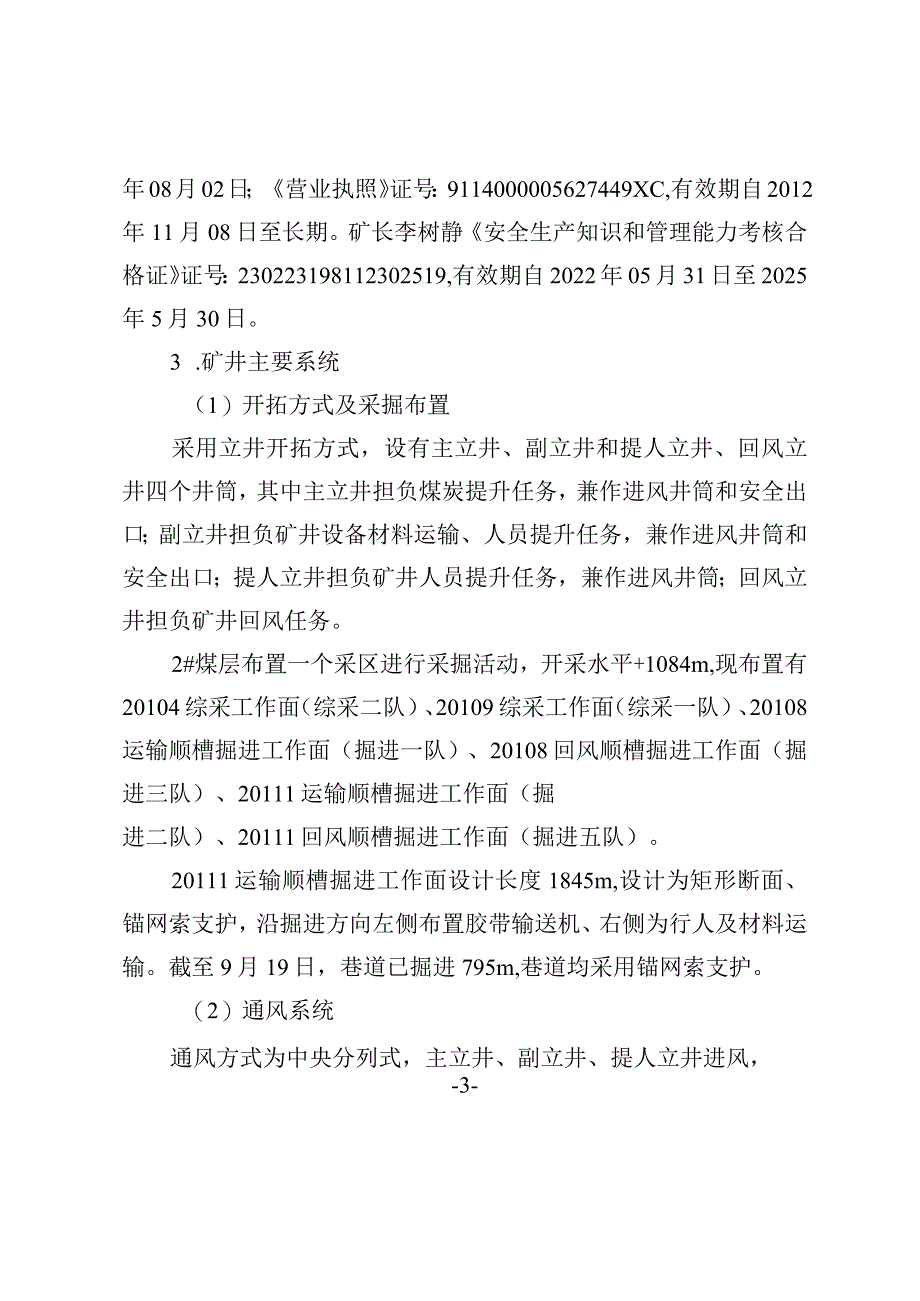 年08月02日；《营业执照》证号：9114000005627449XC,有效期自2012年11月08日至长期。矿长李树静《安全生产知识和管理能力考核合格证》证号：230223198112302519,有效期自2022年05月31日至2025年5月30日。

3 .矿井主要系统

（1）开拓方式及采掘布置

采用立井开拓方式，设有主立井、副立井和提人立井、回风立井四个井筒，其中主立井担负煤炭提升任务，兼作进风井筒和安全出口；副立井担负矿井设备材料运输、人员提升任务，兼作进风井筒和安全出口；提人立井担负矿井人员提升任务，兼作进风井筒；回风立井担负矿井回风任务。

2#煤层布置一个采区进行采掘活动，开采水平+1084m,现布置有20104综采工作面（综采二队）、20109综采工作面（综采一队）、20108运输顺槽掘进工作面（掘进一队）、20108回风顺槽掘进工作面（掘进三队）、20111运输顺槽掘进工作面（掘进二队）、20111回风顺槽掘进工作面（掘进五队）。

20111运输顺槽掘进工作面设计长度1845m,设计为矩形断面、锚网索支护，沿掘进方向左侧布置胶带输送机、右侧为行人及材料运输。截至9月19日，巷道已掘进795m,巷道均采用锚网索支护。

（2）通风系统

通风方式为中央分列式，主立井、副立井、提人立井进风，

-3-